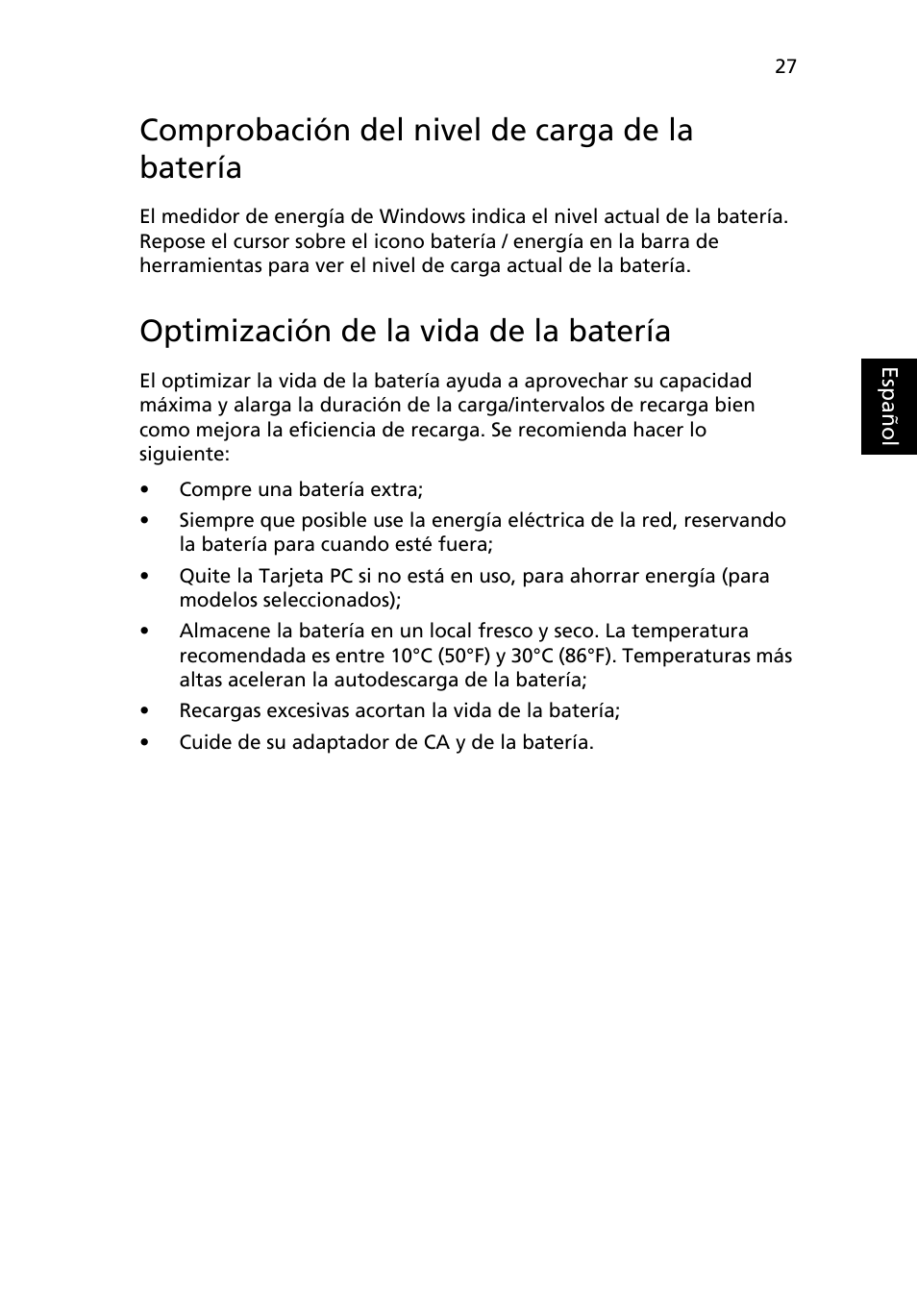 27

Comprobación del nivel de carga de la batería

El medidor de energía de Windows indica el nivel actual de la batería. Repose el cursor sobre el icono batería / energía en la barra de herramientas para ver el nivel de carga actual de la batería.

Optimización de la vida de la batería

El optimizar la vida de la batería ayuda a aprovechar su capacidad máxima y alarga la duración de la carga/intervalos de recarga bien como mejora la eficiencia de recarga. Se recomienda hacer lo siguiente:

• Compre una batería extra;
• Siempre que posible use la energía eléctrica de la red, reservando la batería para cuando esté fuera;
• Quite la Tarjeta PC si no está en uso, para ahorrar energía (para modelos seleccionados);
• Almacene la batería en un local fresco y seco. La temperatura recomendada es entre 10°C (50°F) y 30°C (86°F). Temperaturas más altas aceleran la autodescarga de la batería;
• Recargas excesivas acortan la vida de la batería;
• Cuide de su adaptador de CA y de la batería.

Español